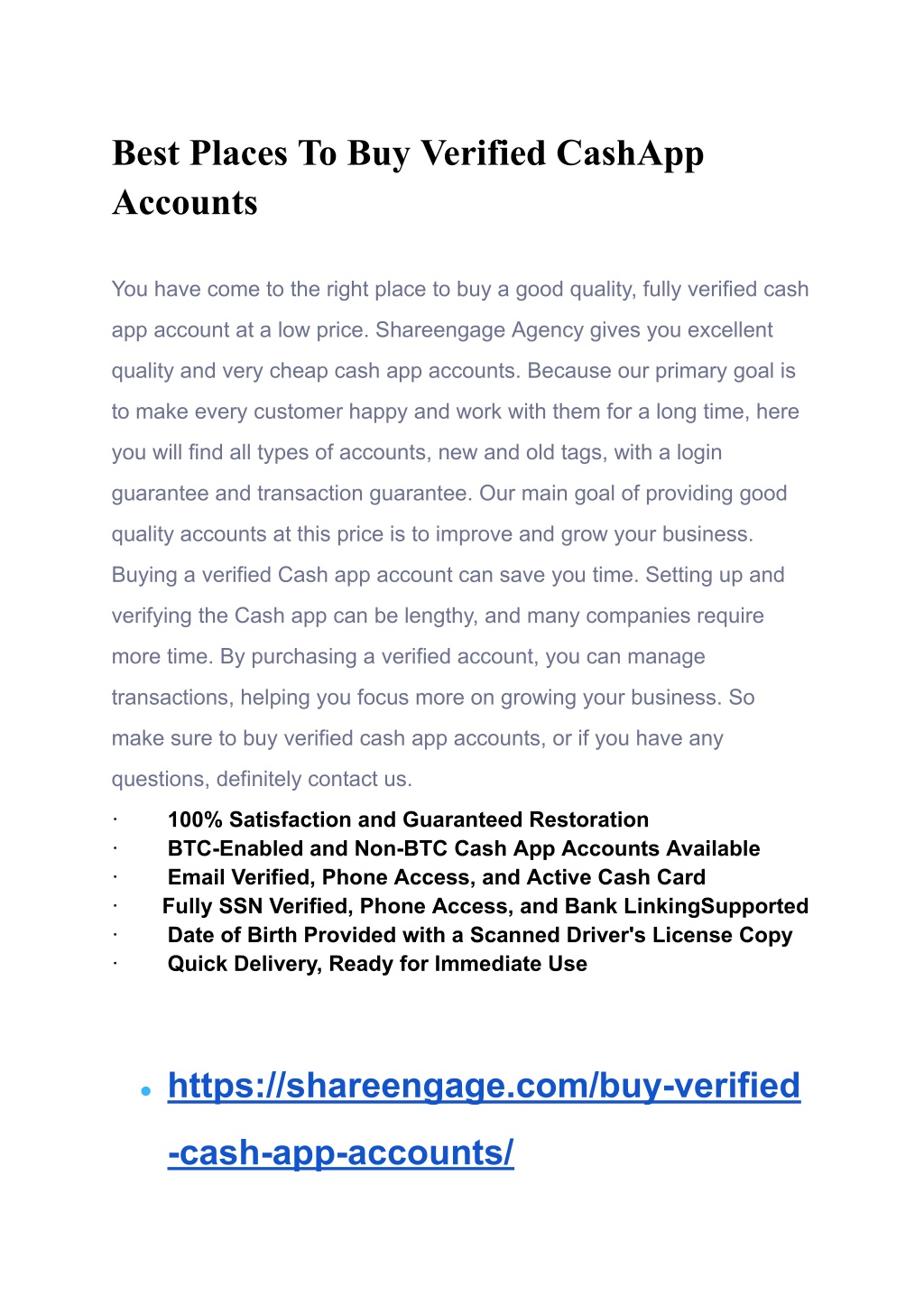 Best Places To Buy Verified CashApp Accounts

You have come to the right place to buy a good quality, fully verified cash app account at a low price. Shareengage Agency gives you excellent quality and very cheap cash app accounts. Because our primary goal is to make every customer happy and work with them for a long time, here you will find all types of accounts, new and old tags, with a login guarantee and transaction guarantee. Our main goal of providing good quality accounts at this price is to improve and grow your business. Buying a verified Cash app account can save you time. Setting up and verifying the Cash app can be lengthy, and many companies require more time. By purchasing a verified account, you can manage transactions, helping you focus more on growing your business. So make sure to buy verified cash app accounts, or if you have any questions, definitely contact us.

· 100% Satisfaction and Guaranteed Restoration
· BTC-Enabled and Non-BTC Cash App Accounts Available
· Email Verified, Phone Access, and Active Cash Card
· Fully SSN Verified, Phone Access, and Bank LinkingSupported
· Date of Birth Provided with a Scanned Driver's License Copy
· Quick Delivery, Ready for Immediate Use

• https://shareengage.com/buy-verified-cash-app-accounts/